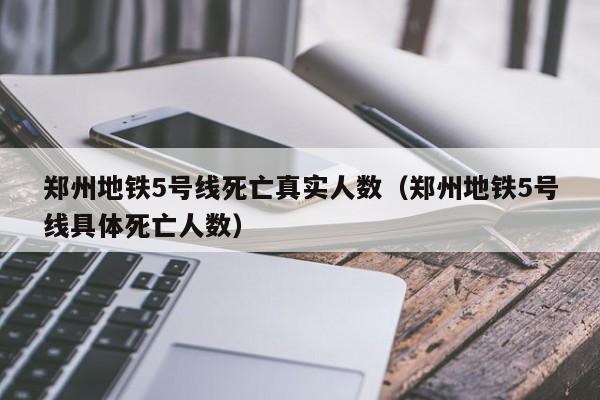 郑州地铁5号线死亡真实人数（郑州地铁5号线具体死亡人数）